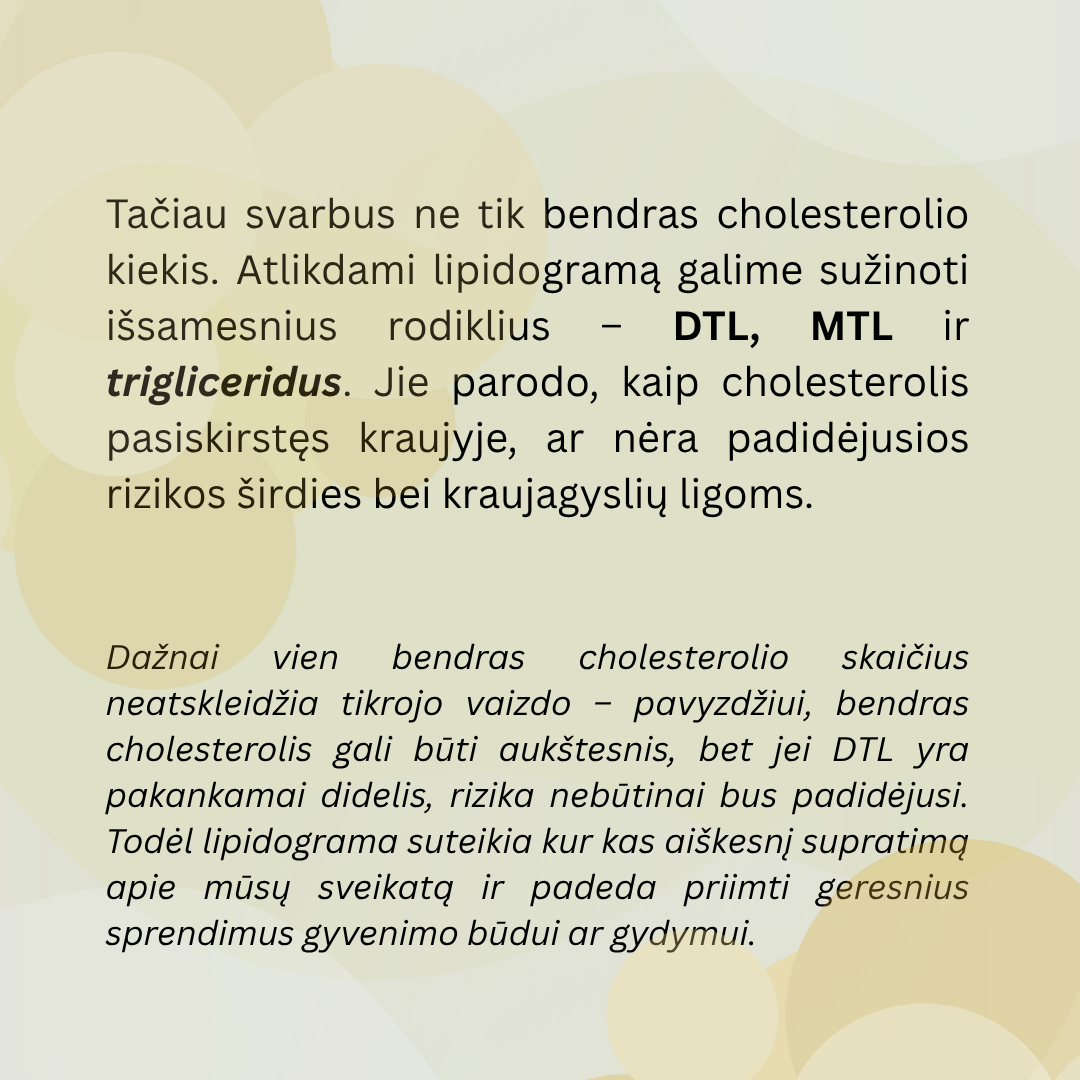 Tačiau svarbus ne tik bendras cholesterolio kiekis. Atlikdami lipidogramą galime sužinoti išsamesnius rodiklius – DTL, MTL ir trigliceridus. Jie parodo, kaip cholesterolis pasiskirstęs kraujyje, ar nėra padidėjusios rizikos širdies bei kraujagyslių ligoms.

Dažnai vien bendras cholesterolio skaičius neatskleidžia tikrojo vaizdo – pavyzdžiui, bendras cholesterolis gali būti aukštesnis, bet jei DTL yra pakankamai didelis, rizika nebūtinai bus padidėjusi. Todėl lipidograma suteikia kur kas aiškesnį supratimą apie mūsų sveikatą ir padeda priimti geresnius sprendimus gyvenimo būdui ar gydymui.